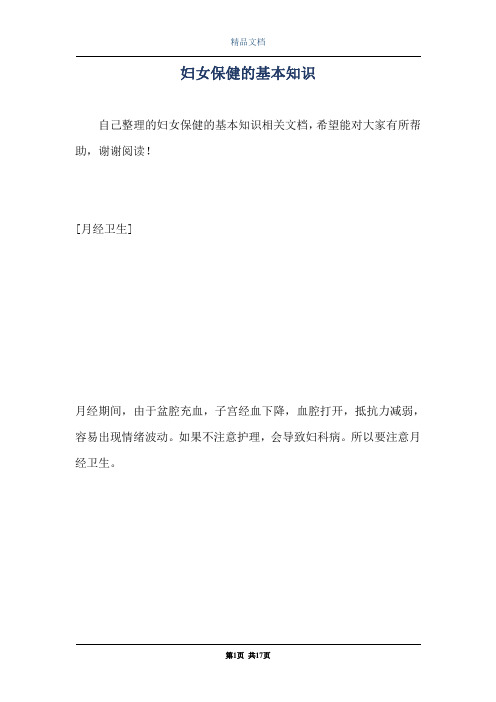 精品文档

妇女保健的基本知识

自己整理的妇女保健的基本知识相关文档，希望能对大家有所帮助，谢谢阅读！

[月经卫生]

月经期间，由于盆腔充血，子宫经血下降，血腔打开，抵抗力减弱，容易出现情绪波动。如果不注意护理，会导致妇科病。所以要注意月经卫生。

第1页 共17页